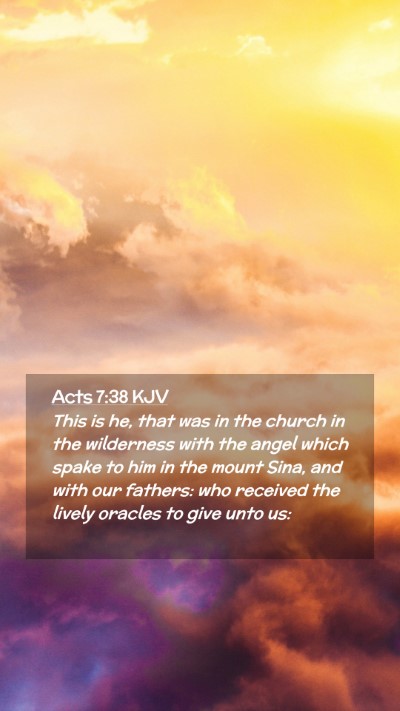 Acts 7:38 KJV

This is he, that was in the church in the wilderness with the angel which spake to him in the mount Sina, and with our fathers: who received the lively oracles to give unto us: